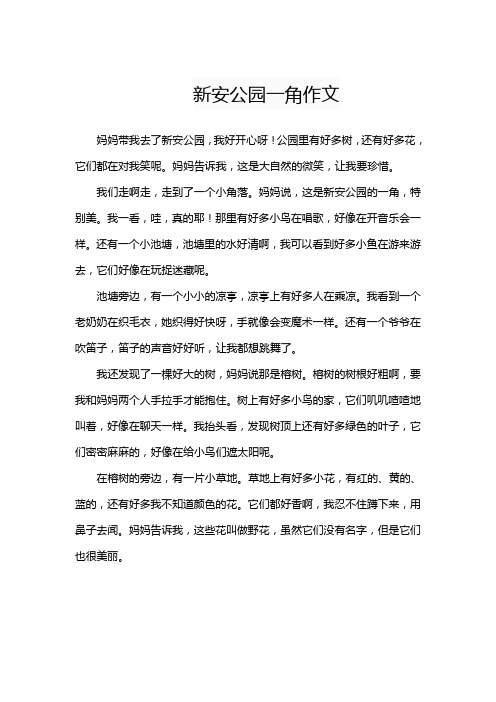 新安公园一角作文

妈妈带我去了新安公园，我好开心呀！公园里有好多树，还有好多花，它们都在对我笑呢。妈妈告诉我，这是大自然的微笑，让我要珍惜。

我们走啊走，走到了一个小角落。妈妈说，这是新安公园的一角，特别美。我一看，哇，真的耶！那里有好多小鸟在唱歌，好像在开音乐会一样。还有一个小池塘，池塘里的水好清啊，我可以看到好多小鱼在游来游去，它们好像在玩捉迷藏呢。

池塘旁边，有一个小小的凉亭，凉亭上有好多人在乘凉。我看到一个老奶奶在织毛衣，她织得好快呀，手就像会变魔术一样。还有一个爷爷在吹笛子，笛子的声音好好听，让我都想跳舞了。

我还发现了一棵好大的树，妈妈说那是榕树。榕树的树根好粗啊，要我和妈妈两个人手拉手才能抱住。树上有好多小鸟的家，它们叽叽喳喳地叫着，好像在聊天一样。我抬头看，发现树顶上还有好多绿色的叶子，它们密密麻麻的，好像在给小鸟们遮太阳呢。

在榕树的旁边，有一片小草地。草地上有好多小花，有红的、黄的、蓝的，还有好多我不知道颜色的花。它们都好香啊，我忍不住蹲下来，用鼻子去闻。妈妈告诉我，这些花叫做野花，虽然它们没有名字，但是它们也很美丽。